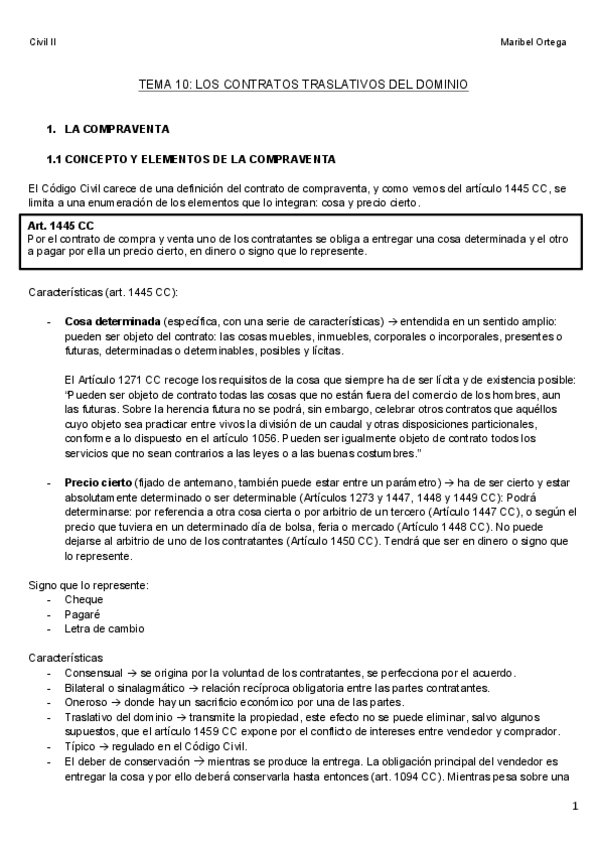 Civil II

Maribel Ortega

TEMA 10: LOS CONTRATOS TRASLATIVOS DEL DOMINIO

1. LA COMPRAVENTA

1.1 CONCEPTO Y ELEMENTOS DE LA COMPRAVENTA

El Código Civil carece de una definición del contrato de compraventa, y como vemos del artículo 1445 CC, se limita a una enumeración de los elementos que lo integran: cosa y precio cierto.

Art. 1445 CC
Por el contrato de compra y venta uno de los contratantes se obliga a entregar una cosa determinada y el otro a pagar por ella un precio cierto, en dinero o signo que lo represente.

Características (art. 1445 CC):

- Cosa determinada (específica, con una serie de características) → entendida en un sentido amplio: pueden ser objeto del contrato: las cosas muebles, inmuebles, corporales o incorporales, presentes o futuras, determinadas o determinables, posibles y lícitas.

El Artículo 1271 CC recoge los requisitos de la cosa que siempre ha de ser lícita y de existencia posible: "Pueden ser objeto de contrato todas las cosas que no están fuera del comercio de los hombres, aun las futuras. Sobre la herencia futura no se podrá, sin embargo, celebrar otros contratos que aquéllos cuyo objeto sea practicar entre vivos la división de un caudal y otras disposiciones particionales, conforme a lo dispuesto en el artículo 1056. Pueden ser igualmente objeto de contrato todos los servicios que no sean contrarios a las leyes o a las buenas costumbres."

- Precio cierto (fijado de antemano, también puede estar entre un parámetro) → ha de ser cierto y estar absolutamente determinado o ser determinable (Artículos 1273 y 1447, 1448 y 1449 CC): Podrá determinarse: por referencia a otra cosa cierta o por arbitrio de un tercero (Artículo 1447 CC), o según el precio que tuviera en un determinado día de bolsa, feria o mercado (Artículo 1448 CC). No puede dejarse al arbitrio de uno de los contratantes (Artículo 1450 CC). Tendrá que ser en dinero o signo que lo represente.

Signo que lo represente:
- Cheque
- Pagaré
- Letra de cambio

Características
- Consensual → se origina por la voluntad de los contratantes, se perfecciona por el acuerdo.
- Bilateral o sinalagmático → relación recíproca obligatoria entre las partes contratantes.
- Oneroso → donde hay un sacrificio económico por una de las partes.
- Traslativo del dominio → transmite la propiedad, este efecto no se puede eliminar, salvo algunos supuestos, que el artículo 1459 CC expone por el conflicto de intereses entre vendedor y comprador.
- Típico → regulado en el Código Civil.
- El deber de conservación → mientras se produce la entrega. La obligación principal del vendedor es entregar la cosa y por ello deberá conservarla hasta entonces (art. 1094 CC). Mientras pesa sobre una

1